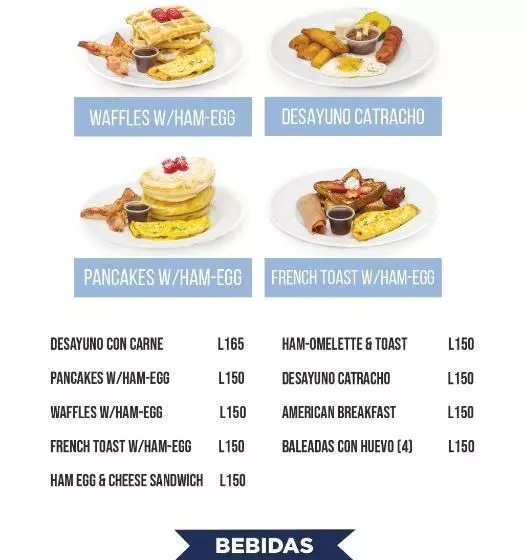 WAFFLES W/HAM-EGG

DESAYUNO CATRACHO

PANCAKES W/HAM-EGG

FRENCH TOAST W/HAM-EGG

DESAYUNO CON CARNE L165

PANCAKES W/HAM-EGG L150

WAFFLES W/HAM-EGG L150

FRENCH TOAST W/HAM-EGG L150

HAM EGG & CHEESE SANDWICH L150

HAM-OMELETTE & TOAST L150

DESAYUNO CATRACHO L150

AMERICAN BREAKFAST L150

BALEADAS CON HUEVO (4) L150

BEBIDAS